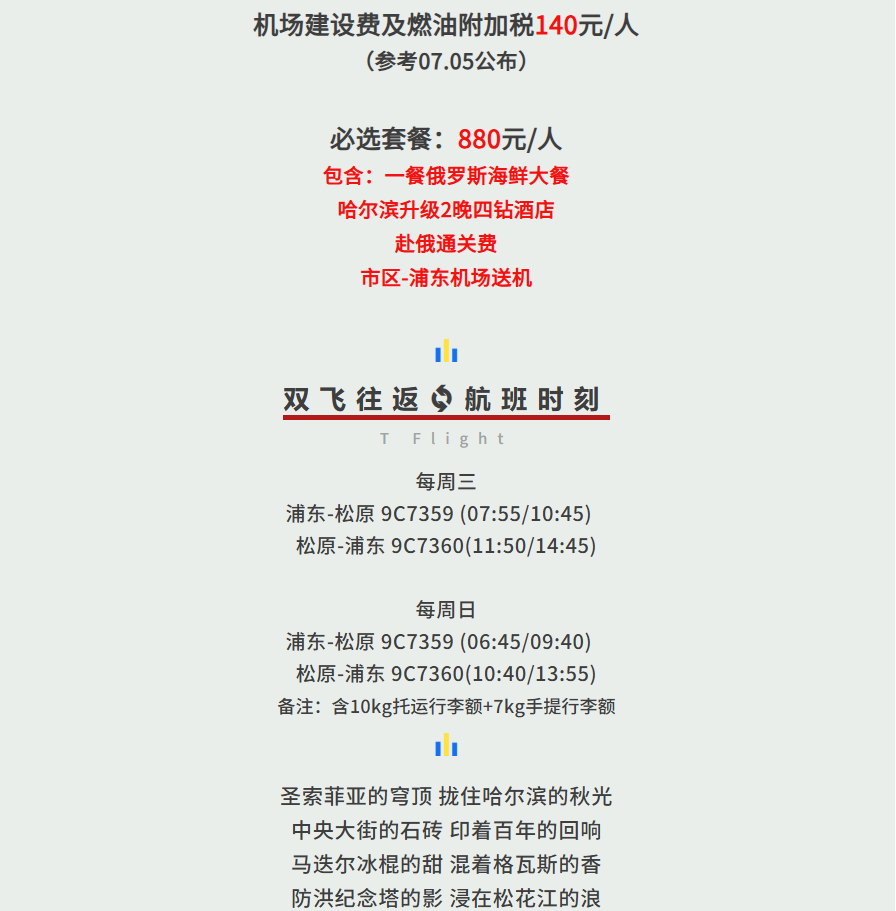 机场建设费及燃油附加税140元/人
（参考07.05公布）

必选套餐：880元/人
包含：一餐俄罗斯海鲜大餐
哈尔滨升级2晚四钻酒店
赴俄通关费
市区-浦东机场送机

双飞往返 航班时刻
T Flight

每周三
浦东-松原 9C7359 (07:55/10:45)
松原-浦东 9C7360(11:50/14:45)

每周日
浦东-松原 9C7359 (06:45/09:40)
松原-浦东 9C7360(10:40/13:55)
备注：含10kg托运行李额+7kg手提行李额

圣索菲亚的穹顶 拢住哈尔滨的秋光
中央大街的石砖 印着百年的回响
马迭尔冰棍的甜 混着格瓦斯的香
防洪纪念塔的影 浸在松花江的浪